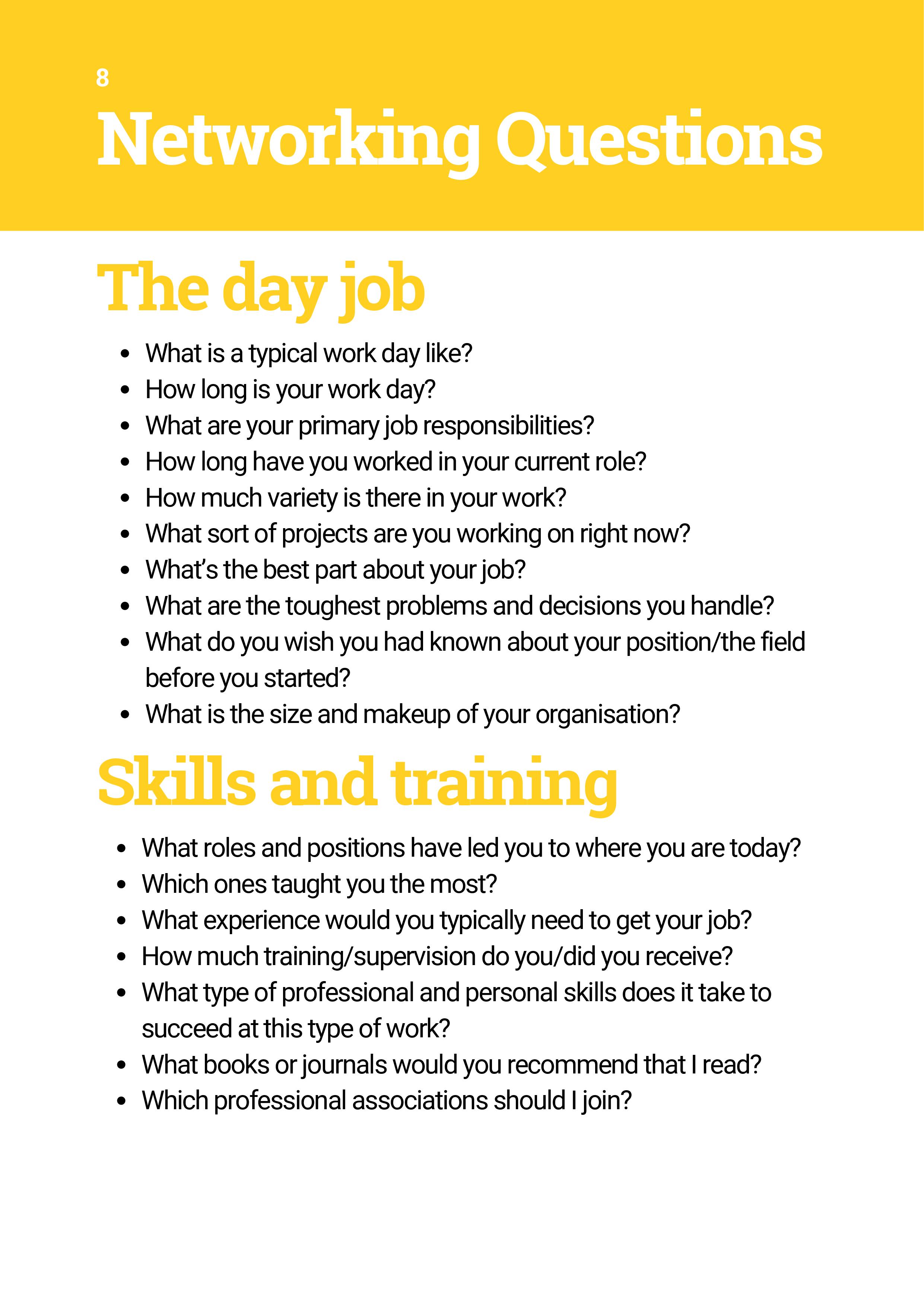 8

Networking Questions

The day job

• What is a typical work day like?
• How long is your work day?
• What are your primary job responsibilities?
• How long have you worked in your current role?
• How much variety is there in your work?
• What sort of projects are you working on right now?
• What's the best part about your job?
• What are the toughest problems and decisions you handle?
• What do you wish you had known about your position/the field before you started?
• What is the size and makeup of your organisation?

Skills and training

• What roles and positions have led you to where you are today?
• Which ones taught you the most?
• What experience would you typically need to get your job?
• How much training/supervision do you/did you receive?
• What type of professional and personal skills does it take to succeed at this type of work?
• What books or journals would you recommend that I read?
• Which professional associations should I join?